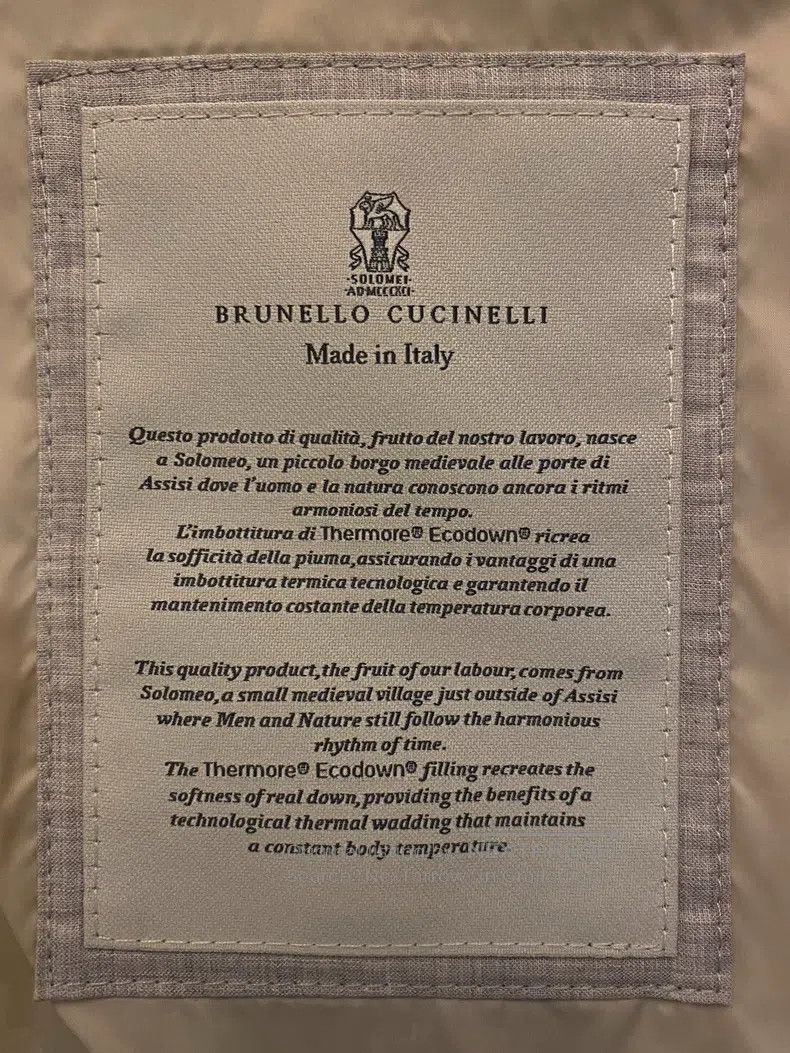 ·SOLOMEI·
·AD·MCCCXCI·

BRUNELLO CUCINELLI
Made in Italy

Questo prodotto di qualità, frutto del nostro lavoro, nasce a Solomeo, un piccolo borgo medievale alle porte di Assisi dove l'uomo e la natura conoscono ancora i ritmi armoniosi del tempo.
L'imbottitura di Thermore® Ecodown® ricrea la sofficità della piuma, assicurando i vantaggi di una imbottitura termica tecnologica e garantendo il mantenimento costante della temperatura corporea.

This quality product, the fruit of our labour, comes from Solomeo, a small medieval village just outside of Assisi where Men and Nature still follow the harmonious rhythm of time.
The Thermore® Ecodown® filling recreates the softness of real down, providing the benefits of a technological thermal wadding that maintains a constant body temperature.